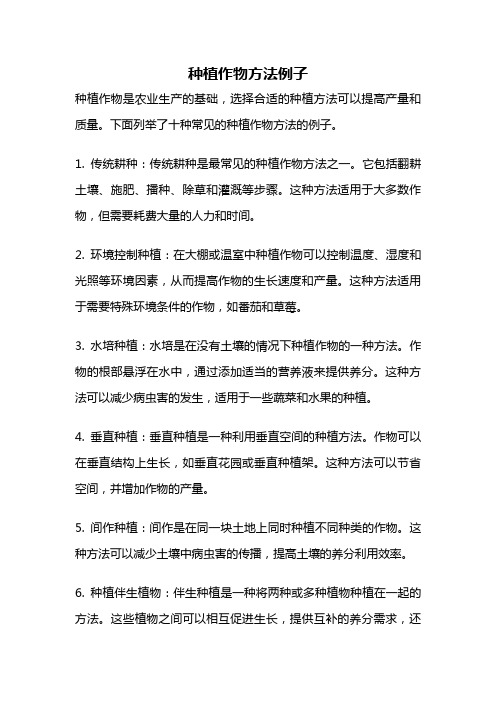 种植作物方法例子

种植作物是农业生产的基础，选择合适的种植方法可以提高产量和质量。下面列举了十种常见的种植作物方法的例子。

1. 传统耕种：传统耕种是最常见的种植作物方法之一。它包括翻耕土壤、施肥、播种、除草和灌溉等步骤。这种方法适用于大多数作物，但需要耗费大量的人力和时间。

2. 环境控制种植：在大棚或温室中种植作物可以控制温度、湿度和光照等环境因素，从而提高作物的生长速度和产量。这种方法适用于需要特殊环境条件的作物，如番茄和草莓。

3. 水培种植：水培是在没有土壤的情况下种植作物的一种方法。作物的根部悬浮在水中，通过添加适当的营养液来提供养分。这种方法可以减少病虫害的发生，适用于一些蔬菜和水果的种植。

4. 垂直种植：垂直种植是一种利用垂直空间的种植方法。作物可以在垂直结构上生长，如垂直花园或垂直种植架。这种方法可以节省空间，并增加作物的产量。

5. 间作种植：间作是在同一块土地上同时种植不同种类的作物。这种方法可以减少土壤中病虫害的传播，提高土壤的养分利用效率。

6. 种植伴生植物：伴生种植是一种将两种或多种植物种植在一起的方法。这些植物之间可以相互促进生长，提供互补的养分需求，还